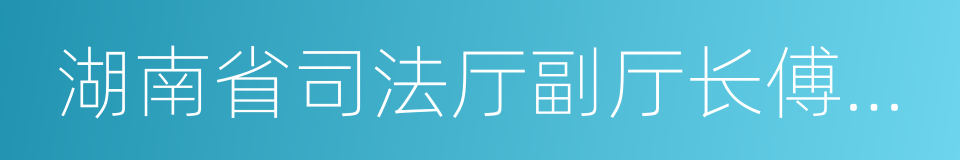 湖南省司法厅副厅长傅...